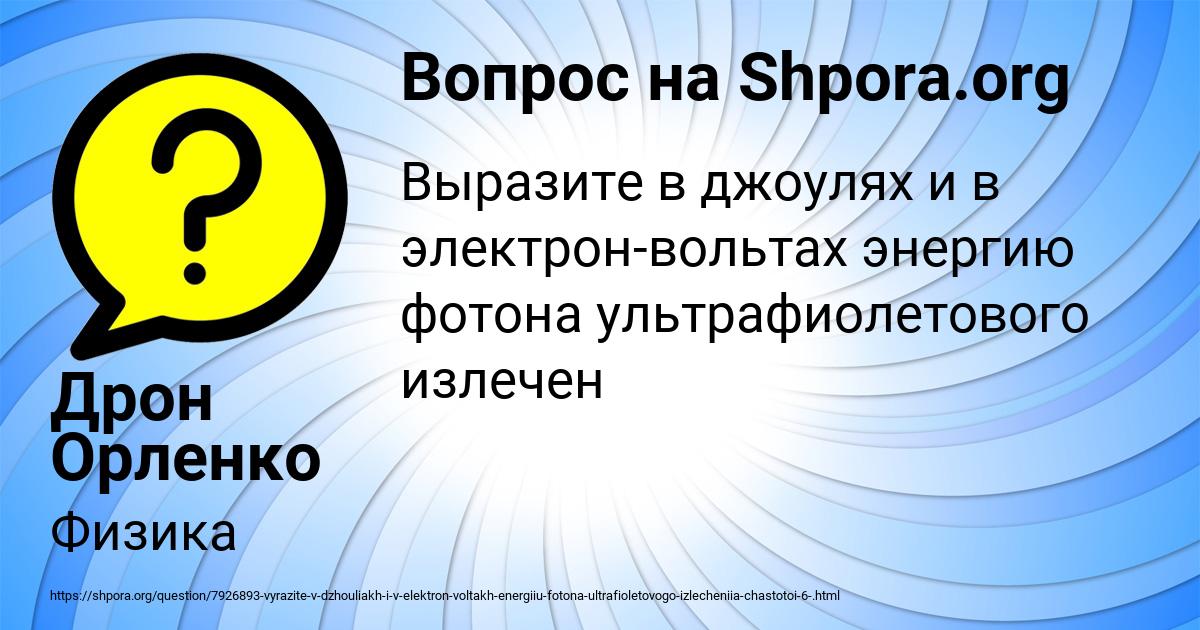 Вопрос на Shpora.org

Выразите в джоулях и в электрон-вольтах энергию фотона ультрафиолетового излечен

Дрон Орленко

Физика

https://shpora.org/question/7926893-vyrazite-v-dzhouliakh-i-v-elektron-voltakh-energiiu-fotona-ultrafioletovogo-izlecheniia-chastotoi-6-.html